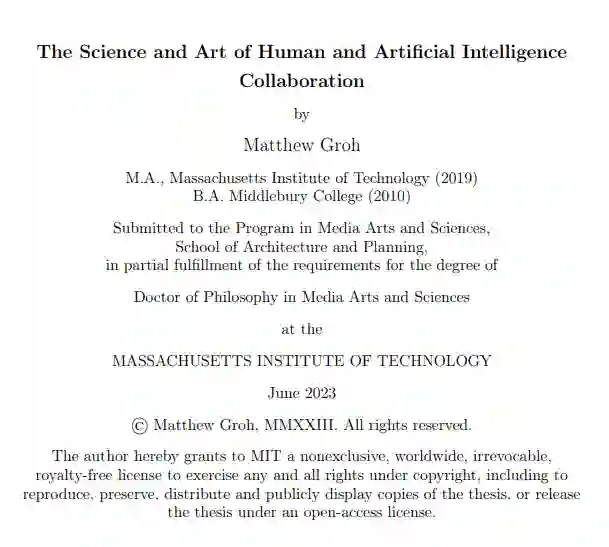 The Science and Art of Human and Artificial Intelligence Collaboration

by

Matthew Groh

M.A., Massachusetts Institute of Technology (2019)
B.A. Middlebury College (2010)

Submitted to the Program in Media Arts and Sciences, School of Architecture and Planning, in partial fulfillment of the requirements for the degree of

Doctor of Philosophy in Media Arts and Sciences

at the

MASSACHUSETTS INSTITUTE OF TECHNOLOGY

June 2023

© Matthew Groh, MMXXIII. All rights reserved.

The author hereby grants to MIT a nonexclusive, worldwide, irrevocable, royalty-free license to exercise any and all rights under copyright, including to reproduce, preserve, distribute and publicly display copies of the thesis, or release the thesis under an open-access license.